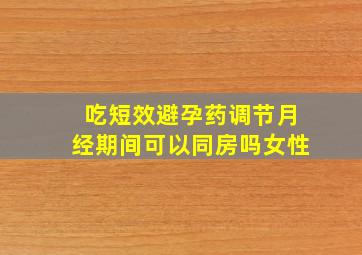 吃短效避孕药调节月经期间可以同房吗女性